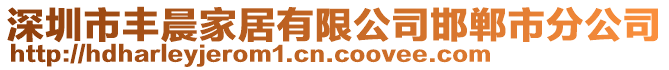 深圳市丰晨家居有限公司邯郸市分公司
http://hdharleyjerom1.cn.coovee.com